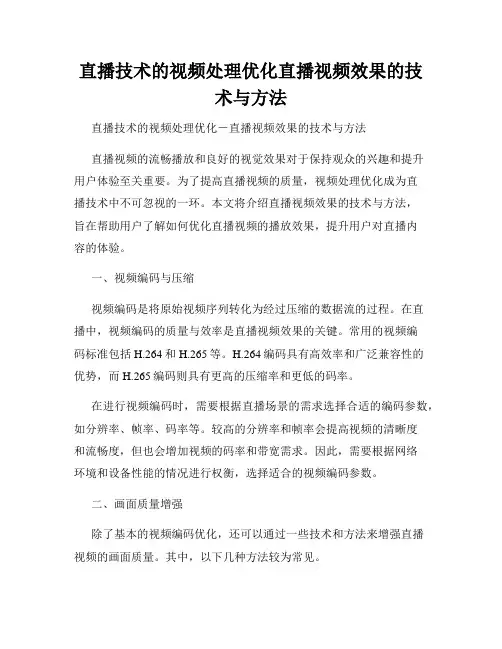 直播技术的视频处理优化直播视频效果的技术与方法

直播技术的视频处理优化－直播视频效果的技术与方法

直播视频的流畅播放和良好的视觉效果对于保持观众的兴趣和提升用户体验至关重要。为了提高直播视频的质量，视频处理优化成为直播技术中不可忽视的一环。本文将介绍直播视频效果的技术与方法，旨在帮助用户了解如何优化直播视频的播放效果，提升用户对直播内容的体验。

一、视频编码与压缩

视频编码是将原始视频序列转化为经过压缩的数据流的过程。在直播中，视频编码的质量与效率是直播视频效果的关键。常用的视频编码标准包括 H.264 和 H.265 等。H.264 编码具有高效率和广泛兼容性的优势，而 H.265 编码则具有更高的压缩率和更低的码率。

在进行视频编码时，需要根据直播场景的需求选择合适的编码参数，如分辨率、帧率、码率等。较高的分辨率和帧率会提高视频的清晰度和流畅度，但也会增加视频的码率和带宽需求。因此，需要根据网络环境和设备性能的情况进行权衡，选择适合的视频编码参数。

二、画面质量增强

除了基本的视频编码优化，还可以通过一些技术和方法来增强直播视频的画面质量。其中，以下几种方法较为常见。